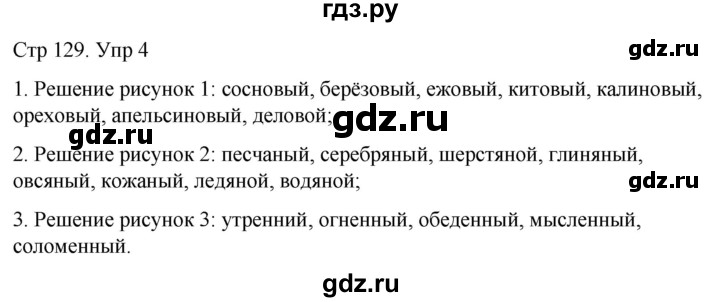 гдз.ру

Стр 129. Упр 4

gdz.ru

1. Решение рисунок 1: сосновый, берёзовый, ежовый, китовый, калиновый, ореховый, апельсиновый, деловой;

gdz.ru

gdz.ru

2. Решение рисунок 2: песчаный, серебряный, шерстяной, глиняный, овсяный, кожаный, ледяной, водяной;

gdz.ru

3. Решение рисунок 3: утренний, огненный, обеденный, мысленный, соломенный.

gdz.ru